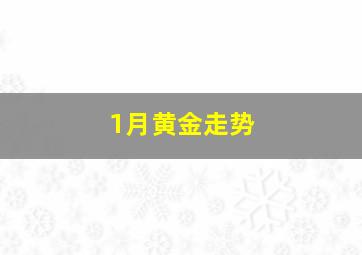 1月黄金走势